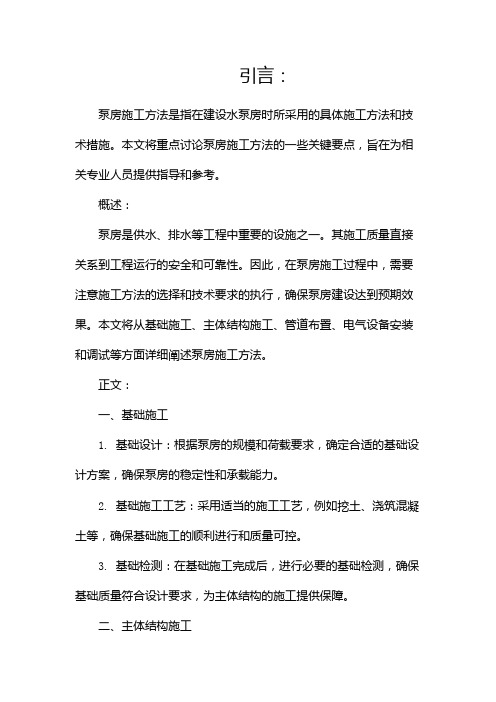 引言：

泵房施工方法是指在建设水泵房时所采用的具体施工方法和技术措施。本文将重点讨论泵房施工方法的一些关键要点，旨在为相关专业人员提供指导和参考。

概述：

泵房是供水、排水等工程中重要的设施之一。其施工质量直接关系到工程运行的安全和可靠性。因此，在泵房施工过程中，需要注意施工方法的选择和技术要求的执行，确保泵房建设达到预期效果。本文将从基础施工、主体结构施工、管道布置、电气设备安装和调试等方面详细阐述泵房施工方法。

正文：

一、基础施工

1. 基础设计：根据泵房的规模和荷载要求，确定合适的基础设计方案，确保泵房的稳定性和承载能力。

2. 基础施工工艺：采用适当的施工工艺，例如挖土、浇筑混凝土等，确保基础施工的顺利进行和质量可控。

3. 基础检测：在基础施工完成后，进行必要的基础检测，确保基础质量符合设计要求，为主体结构的施工提供保障。

二、主体结构施工